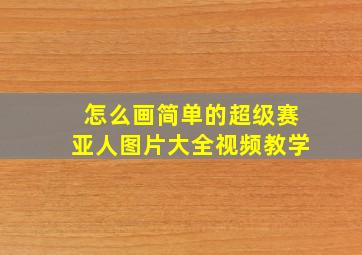 怎么画简单的超级赛亚人图片大全视频教学